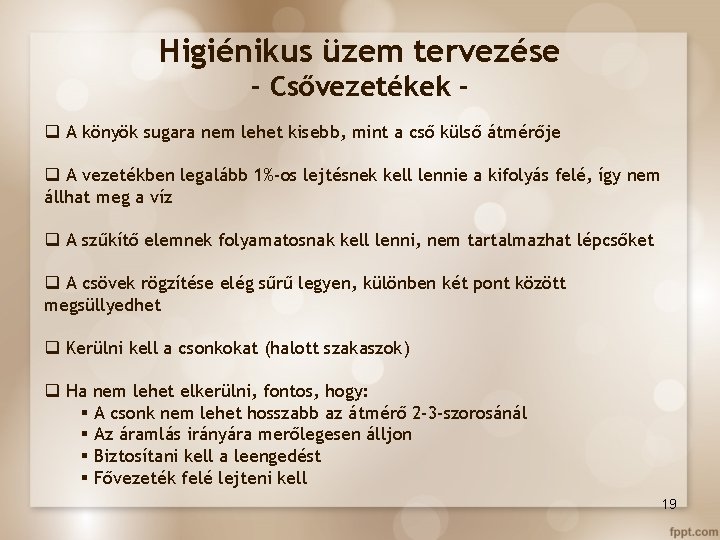 Higiénikus üzem tervezése
- Csővezetékek -

❑ A könyök sugara nem lehet kisebb, mint a cső külső átmérője

❑ A vezetékben legalább 1%-os lejtésnek kell lennie a kifolyás felé, így nem állhat meg a víz

❑ A szűkítő elemnek folyamatosnak kell lenni, nem tartalmazhat lépcsőket

❑ A csövek rögzítése elég sűrű legyen, különben két pont között megsüllyedhet

❑ Kerülni kell a csonkokat (halott szakaszok)

❑ Ha nem lehet elkerülni, fontos, hogy:
▪ A csonk nem lehet hosszabb az átmérő 2-3-szorosánál
▪ Az áramlás irányára merőlegesen álljon
▪ Biztosítani kell a leengedést
▪ Fővezeték felé lejteni kell

19

fppt.com